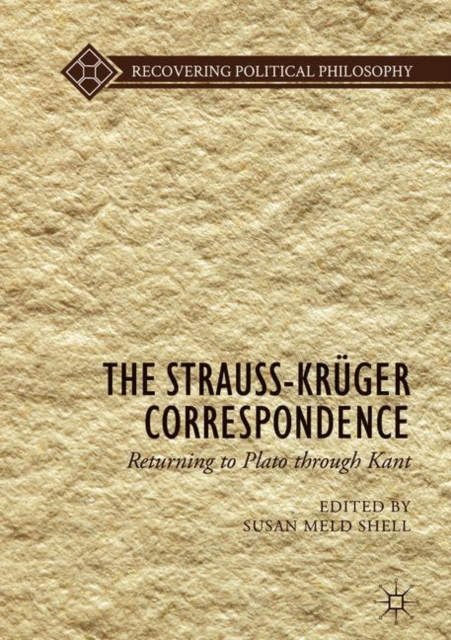 RECOVERING POLITICAL PHILOSOPHY

THE STRAUSS-KRÜGER CORRESPONDENCE

Returning to Plato through Kant

EDITED BY
SUSAN MELD SHELL